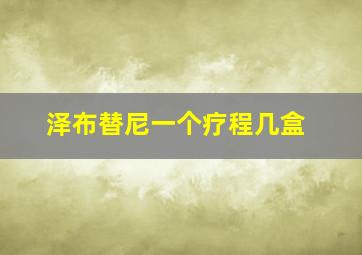 泽布替尼一个疗程几盒